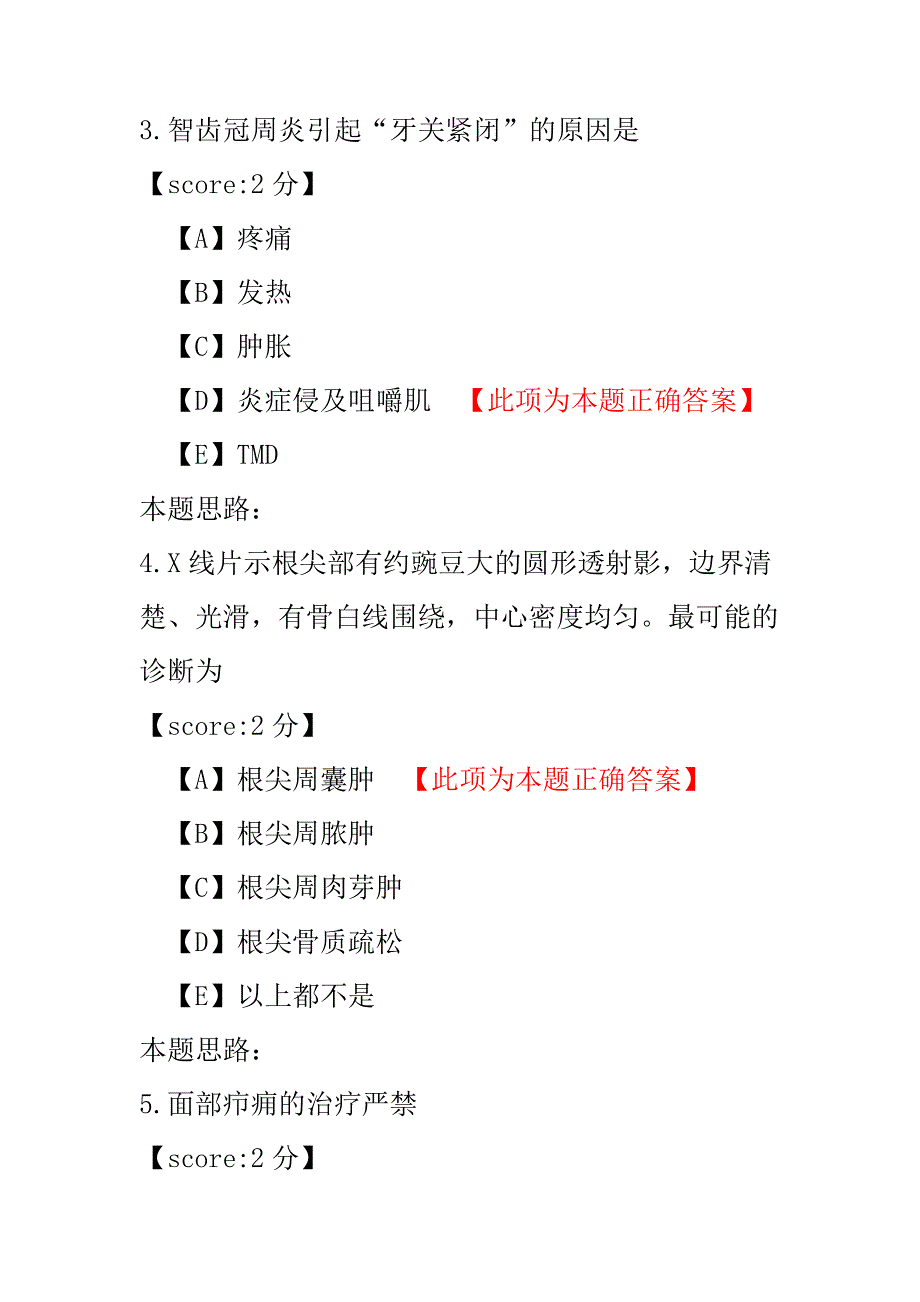 3.智齿冠周炎引起“牙关紧闭”的原因是

【score:2 分】

【A】疼痛

【B】发热

【C】肿胀

【D】炎症侵及咀嚼肌 【此项为本题正确答案】

【E】TMD

本题思路：

4.X 线片示根尖部有约豌豆大的圆形透射影，边界清楚、光滑，有骨白线围绕，中心密度均匀。最可能的诊断为

【score:2 分】

【A】根尖周囊肿 【此项为本题正确答案】

【B】根尖周脓肿

【C】根尖周肉芽肿

【D】根尖骨质疏松

【E】以上都不是

本题思路：

5.面部疖痈的治疗严禁

【score:2 分】